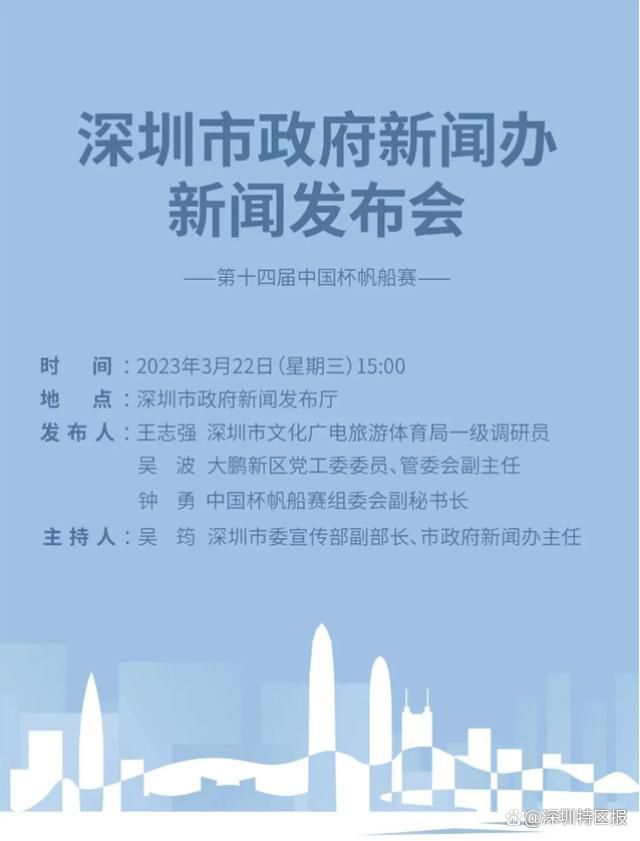 深圳市政府新闻办
新闻发布会

——第十四届中国杯帆船赛——

时　间：2023年3月22日(星期三)15:00
地　点：深圳市政府新闻发布厅
发布人：王志强　深圳市文化广电旅游体育局一级调研员
吴　波　大鹏新区党工委委员、管委会副主任
钟　勇　中国杯帆船赛组委会副秘书长
主持人：吴　筠　深圳市委宣传部副部长、市政府新闻办主任

@深圳特区报